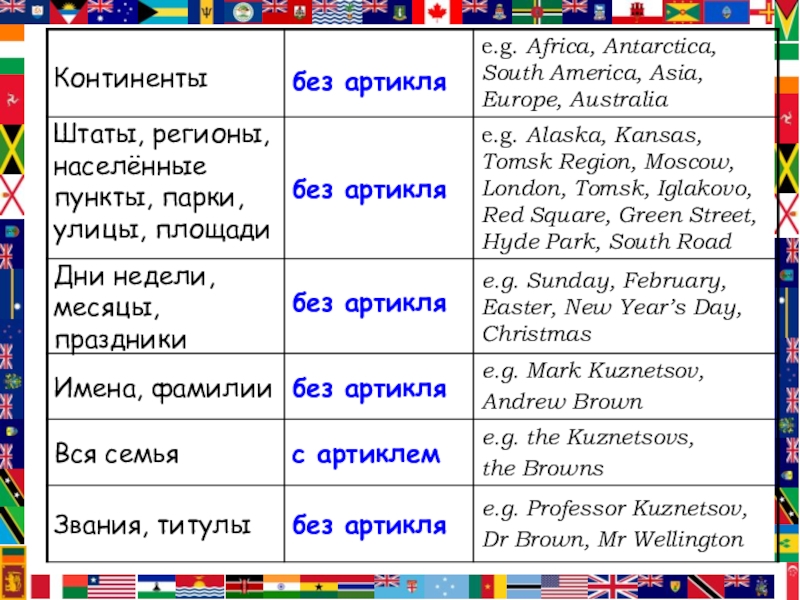 | Континенты | без артикля | e.g. Africa, Antarctica, South America, Asia, Europe, Australia |
|---|---|---|
| Штаты, регионы, населённые пункты, парки, улицы, площади | без артикля | e.g. Alaska, Kansas, Tomsk Region, Moscow, London, Tomsk, Iglakovo, Red Square, Green Street, Hyde Park, South Road |
| Дни недели, месяцы, праздники | без артикля | e.g. Sunday, February, Easter, New Year's Day, Christmas |
| Имена, фамилии | без артикля | e.g. Mark Kuznetsov, Andrew Brown |
| Вся семья | с артиклем | e.g. the Kuznetsovs, the Browns |
| Звания, титулы | без артикля | e.g. Professor Kuznetsov, Dr Brown, Mr Wellington |